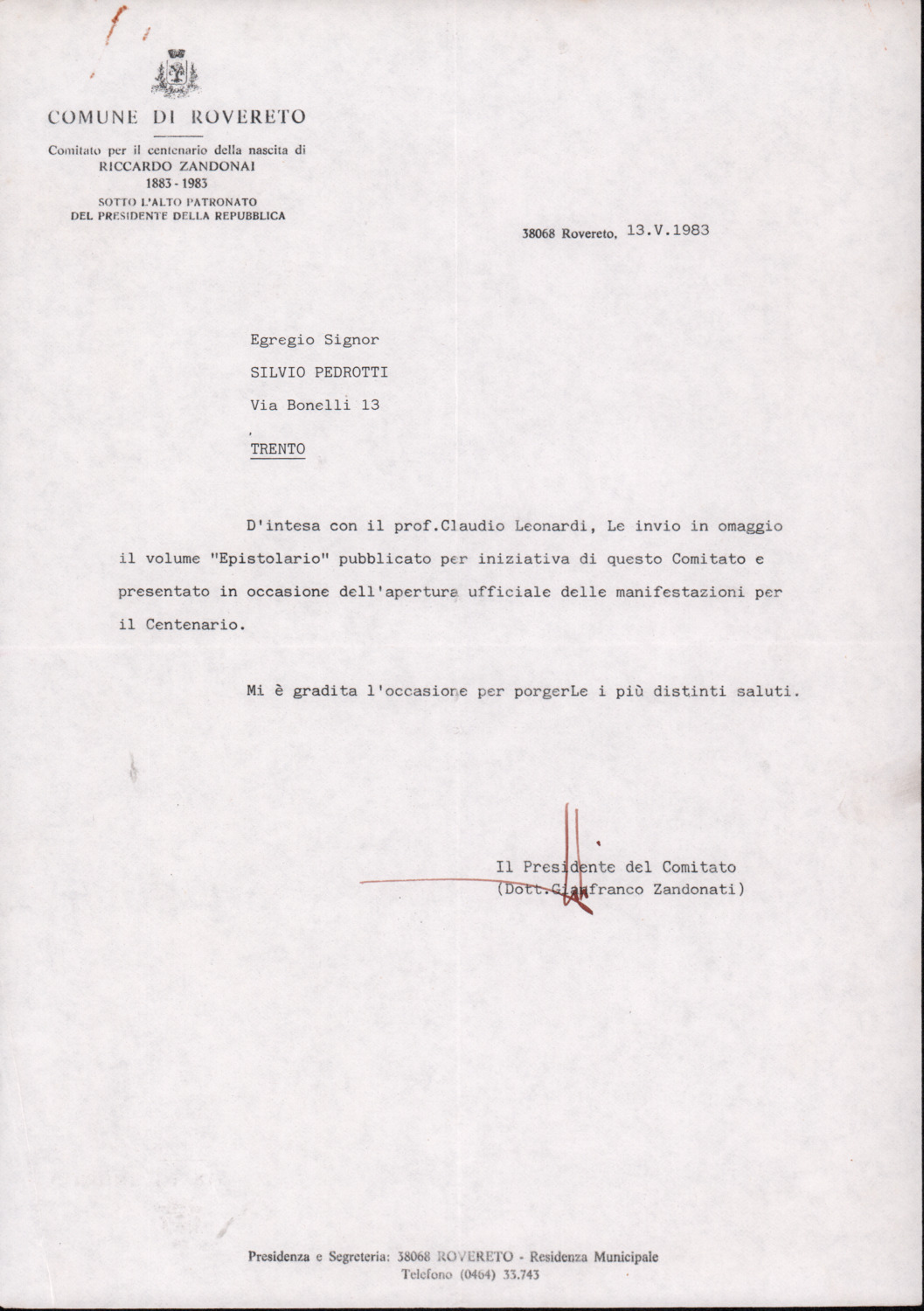 COMUNE DI ROVERETO

Comitato per il centenario della nascita di
RICCARDO ZANDONAI
1883 - 1983
SOTTO L'ALTO PATRONATO
DEL PRESIDENTE DELLA REPUBBLICA

38068 Rovereto, 13.V.1983

Egregio Signor
SILVIO PEDROTTI
Via Bonelli 13
TRENTO

D'intesa con il prof.Claudio Leonardi, Le invio in omaggio il volume "Epistolario" pubblicato per iniziativa di questo Comitato e presentato in occasione dell'apertura ufficiale delle manifestazioni per il Centenario.

Mi è gradita l'occasione per porgerLe i più distinti saluti.

Il Presidente del Comitato
(Dott.Gianfranco Zandonati)

Presidenza e Segreteria: 38068 ROVERETO - Residenza Municipale
Telefono (0464) 33.743